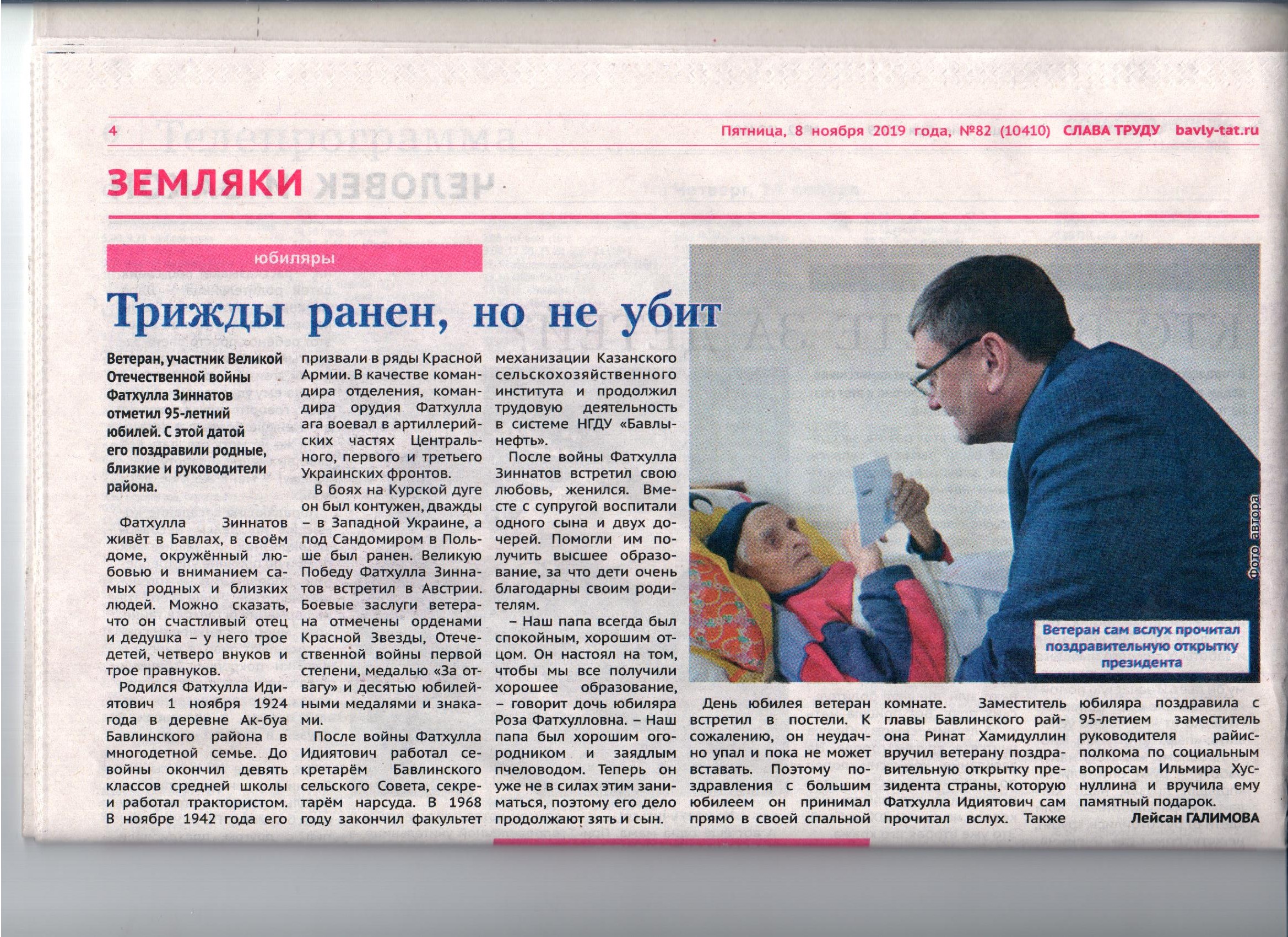 4 Пятница, 8 ноября 2019 года, №82 (10410) СЛАВА ТРУДУ bavly-tat.ru

ЗЕМЛЯКИ

юбиляры

Трижды ранен, но не убит

Ветеран, участник Великой Отечественной войны Фатхулла Зиннатов отметил 95-летний юбилей. С этой датой его поздравили родные, близкие и руководители района.

Фатхулла Зиннатов живёт в Бавлах, в своём доме, окружённый любовью и вниманием самых родных и близких людей. Можно сказать, что он счастливый отец и дедушка – у него трое детей, четверо внуков и трое правнуков.

Родился Фатхулла Идиятович 1 ноября 1924 года в деревне Ак-буа Бавлинского района в многодетной семье. До войны окончил девять классов средней школы и работал трактористом. В ноябре 1942 года его призвали в ряды Красной Армии. В качестве командира отделения, командира орудия Фатхулла ага воевал в артиллерийских частях Центрального, первого и третьего Украинских фронтов.

В боях на Курской дуге он был контужен, дважды – в Западной Украине, а под Сандомиром в Польше был ранен. Великую Победу Фатхулла Зиннатов встретил в Австрии. Боевые заслуги ветерана отмечены орденами Красной Звезды, Отечественной войны первой степени, медалью «За отвагу» и десятью юбилейными медалями и знаками.

После войны Фатхулла Идиятович работал секретарём Бавлинского сельского Совета, секретарём нарсуда. В 1968 году закончил факультет механизации Казанского сельскохозяйственного института и продолжил трудовую деятельность в системе НГДУ «Бавлынефть».

После войны Фатхулла Зиннатов встретил свою любовь, женился. Вместе с супругой воспитали одного сына и двух дочерей. Помогли им получить высшее образование, за что дети очень благодарны своим родителям.

– Наш папа всегда был спокойным, хорошим отцом. Он настоял на том, чтобы мы все получили хорошее образование, – говорит дочь юбиляра Роза Фатхулловна. – Наш папа был хорошим огородником и заядлым пчеловодом. Теперь он уже не в силах этим заниматься, поэтому его дело продолжают зять и сын.

Фото автора

Ветеран сам вслух прочитал поздравительную открытку президента

День юбилея ветеран встретил в постели. К сожалению, он неудачно упал и пока не может вставать. Поэтому поздравления с большим юбилеем он принимал прямо в своей спальной комнате. Заместитель главы Бавлинского района Ринат Хамидуллин вручил ветерану поздравительную открытку президента страны, которую Фатхулла Идиятович сам прочитал вслух. Также юбиляра поздравила с 95-летием заместитель руководителя райисполкома по социальным вопросам Ильмира Хуснуллина и вручила ему памятный подарок.

Лейсан ГАЛИМОВА